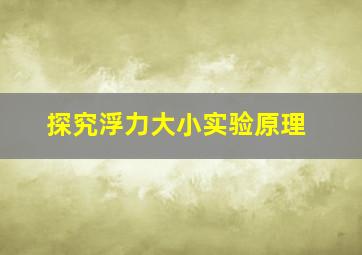 探究浮力大小实验原理